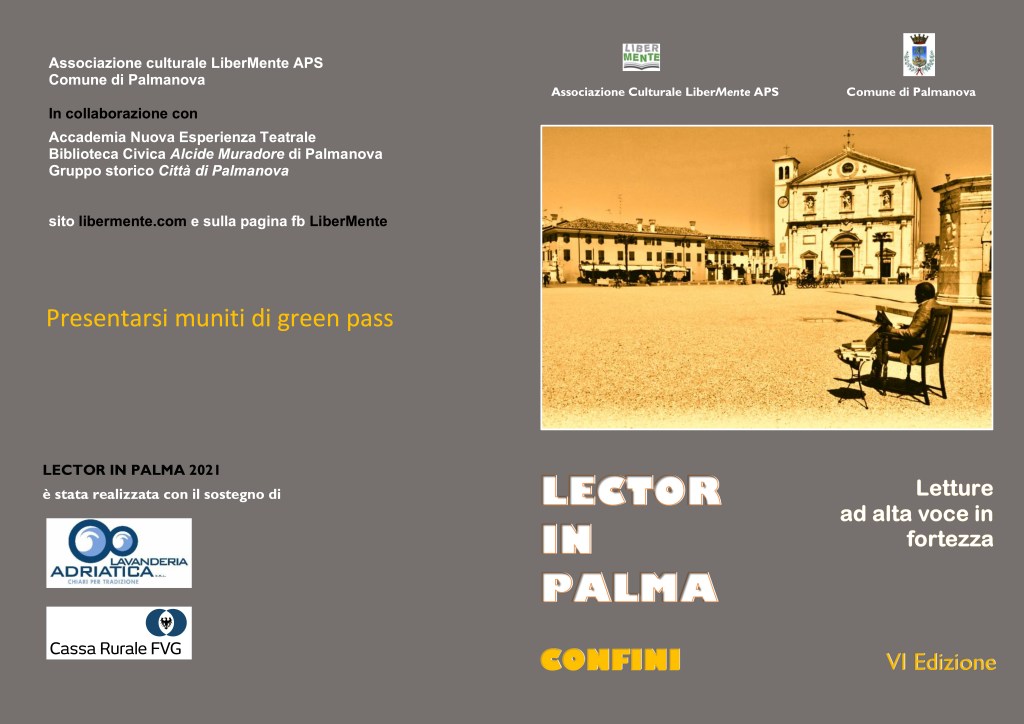 Associazione culturale LiberMente APS
Comune di Palmanova

In collaborazione con

Accademia Nuova Esperienza Teatrale
Biblioteca Civica Alcide Muradore di Palmanova
Gruppo storico Città di Palmanova

sito libermente.com e sulla pagina fb LiberMente

Presentarsi muniti di green pass

LECTOR IN PALMA 2021
è stata realizzata con il sostegno di

LAVANDERIA
ADRIATICA
CHIARI PER TRADIZIONE

Cassa Rurale FVG

LIBER
MENTE

Associazione Culturale LiberMente APS

Comune di Palmanova

LECTOR
IN
PALMA

Letture
ad alta voce in
fortezza

CONFINI

VI Edizione